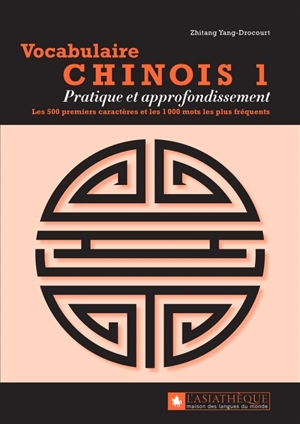 Zhitang Yang-Drocourt

Vocabulaire
CHINOIS 1
Pratique et approfondissement
Les 500 premiers caractères et les 1 000 mots les plus fréquents

L'ASIATHÈQUE
maison des langues du monde